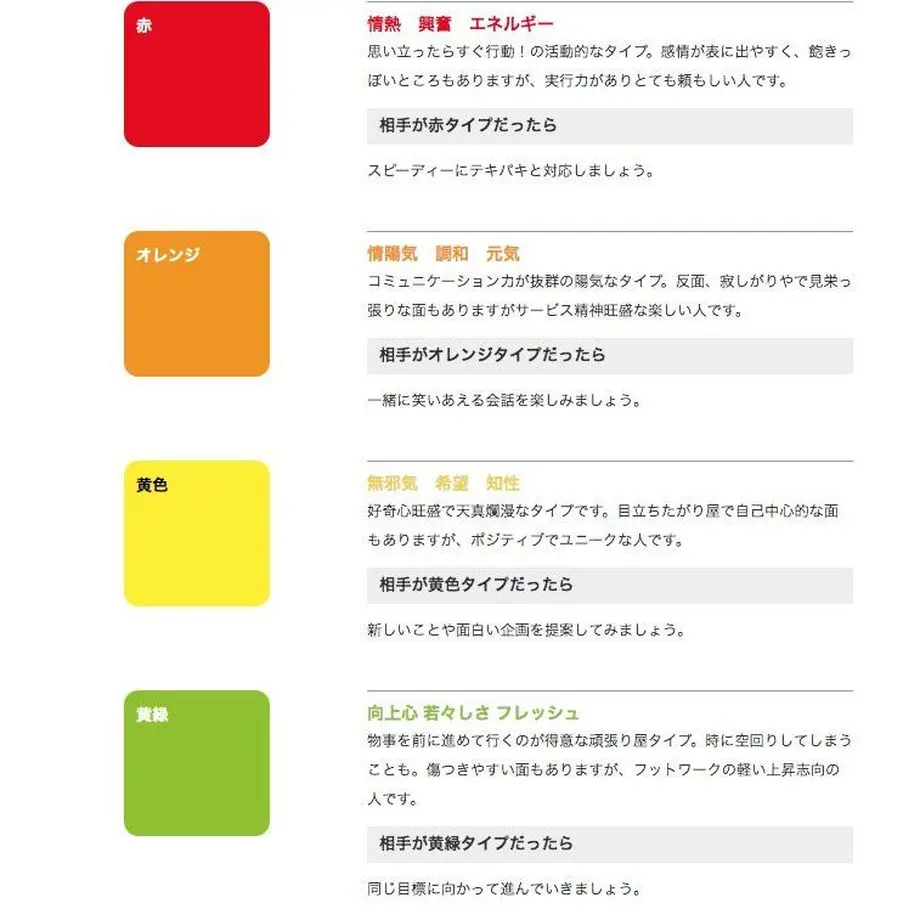 赤

情熱　興奮　エネルギー

思い立ったらすぐ行動！の活動的なタイプ。感情が表に出やすく、飽きっぽいところもありますが、実行力がありとても頼もしい人です。

相手が赤タイプだったら

スピーディーにテキパキと対応しましょう。

オレンジ

情陽気　調和　元気

コミュニケーション力が抜群の陽気なタイプ。反面、寂しがりやで見栄っ張りな面もありますがサービス精神旺盛な楽しい人です。

相手がオレンジタイプだったら

一緒に笑いあえる会話を楽しみましょう。

黄色

無邪気　希望　知性

好奇心旺盛で天真爛漫なタイプです。目立ちたがり屋で自己中心的な面もありますが、ポジティブでユニークな人です。

相手が黄色タイプだったら

新しいことや面白い企画を提案してみましょう。

黄緑

向上心 若々しさ フレッシュ

物事を前に進めて行くのが得意な頑張り屋タイプ。時に空回りしてしまうことも。傷つきやすい面もありますが、フットワークの軽い上昇志向の人です。

相手が黄緑タイプだったら

同じ目標に向かって進んでいきましょう。